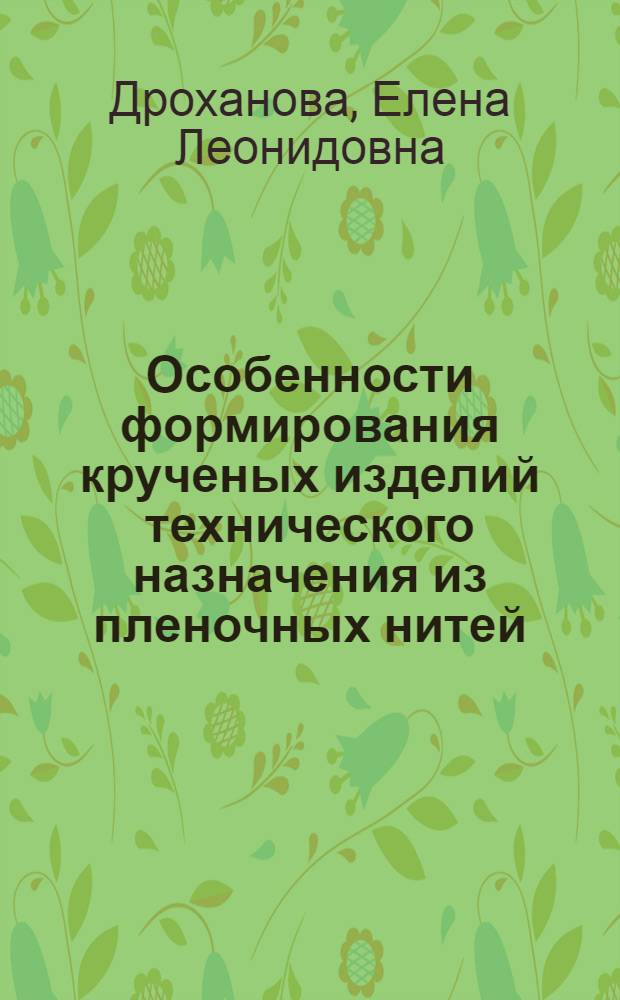 Дроханова, Елена Леонидовна

Особенности формирования крученых изделий технического назначения из пленочных нитей